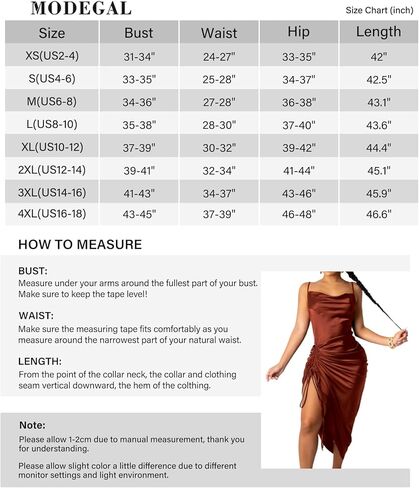 MODEGAL

Size Chart (inch)

| Size | Bust | Waist | Hip | Length |
|---|---|---|---|---|
| XS(US2-4) | 31-34" | 24-27" | 33-35" | 42" |
| S(US4-6) | 33-35" | 25-28" | 34-37" | 42.5" |
| M(US6-8) | 34-36" | 27-28" | 36-38" | 43.1" |
| L(US8-10) | 35-38" | 28-30" | 37-40" | 43.6" |
| XL(US10-12) | 37-39" | 30-32" | 39-42" | 44.4" |
| 2XL(US12-14) | 39-41" | 32-34" | 41-44" | 45.1" |
| 3XL(US14-16) | 41-43" | 34-37" | 43-46" | 45.9" |
| 4XL(US16-18) | 43-45" | 37-39" | 46-48" | 46.6" |

HOW TO MEASURE

BUST:
Measure under your arms around the fullest part of your bust. Make sure to keep the tape level!

WAIST:
Make sure the measuring tape fits comfortably as you measure around the narrowest part of your natural waist.

LENGTH:
From the point of the collar neck, the collar and clothing seam vertical downward, the hem of the colthing.

Note:
Please allow 1-2cm due to manual measurement, thank you for understanding.

Please allow slight color a little difference due to different monitor settings and light environment.